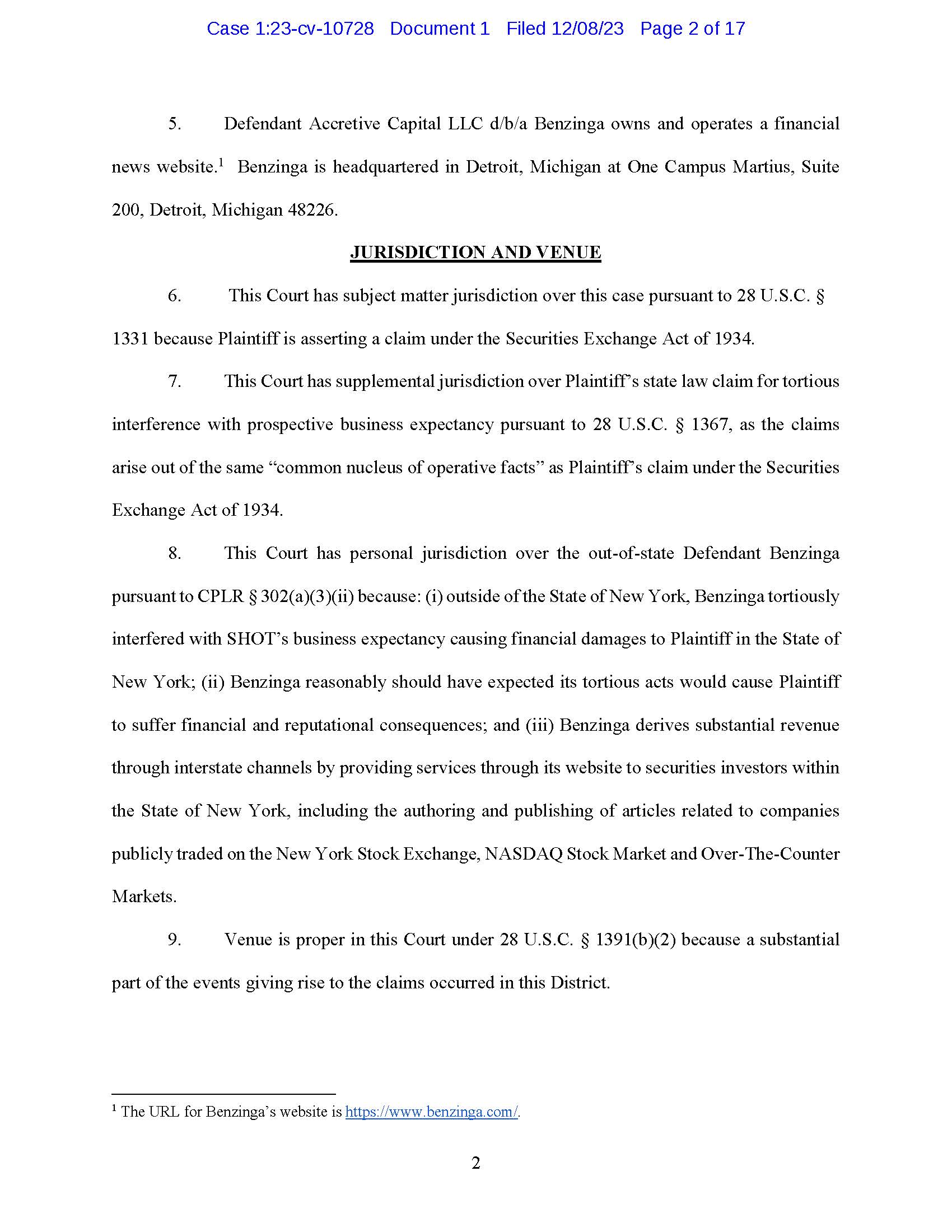 Case 1:23-cv-10728 Document 1 Filed 12/08/23 Page 2 of 17

5. Defendant Accretive Capital LLC d/b/a Benzinga owns and operates a financial news website.$^1$ Benzinga is headquartered in Detroit, Michigan at One Campus Martius, Suite 200, Detroit, Michigan 48226.

JURISDICTION AND VENUE

6. This Court has subject matter jurisdiction over this case pursuant to 28 U.S.C. § 1331 because Plaintiff is asserting a claim under the Securities Exchange Act of 1934.

7. This Court has supplemental jurisdiction over Plaintiff's state law claim for tortious interference with prospective business expectancy pursuant to 28 U.S.C. § 1367, as the claims arise out of the same "common nucleus of operative facts" as Plaintiff's claim under the Securities Exchange Act of 1934.

8. This Court has personal jurisdiction over the out-of-state Defendant Benzinga pursuant to CPLR § 302(a)(3)(ii) because: (i) outside of the State of New York, Benzinga tortiously interfered with SHOT's business expectancy causing financial damages to Plaintiff in the State of New York; (ii) Benzinga reasonably should have expected its tortious acts would cause Plaintiff to suffer financial and reputational consequences; and (iii) Benzinga derives substantial revenue through interstate channels by providing services through its website to securities investors within the State of New York, including the authoring and publishing of articles related to companies publicly traded on the New York Stock Exchange, NASDAQ Stock Market and Over-The-Counter Markets.

9. Venue is proper in this Court under 28 U.S.C. § 1391(b)(2) because a substantial part of the events giving rise to the claims occurred in this District.

$^1$ The URL for Benzinga's website is https://www.benzinga.com/.

2